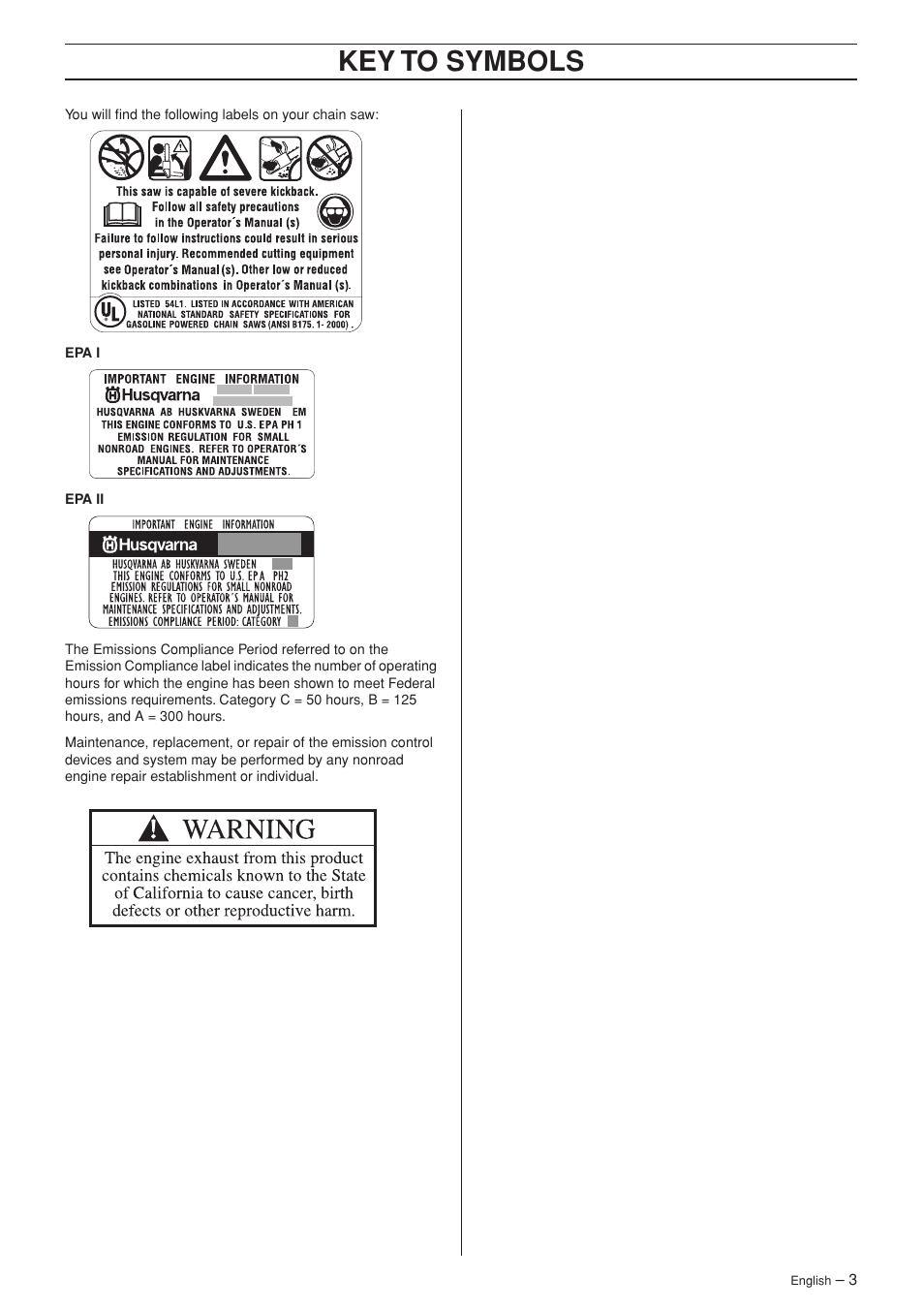 KEY TO SYMBOLS

You will find the following labels on your chain saw:

This saw is capable of severe kickback.
Follow all safety precautions in the Operator´s Manual (s)
Failure to follow instructions could result in serious personal injury. Recommended cutting equipment see Operator´s Manual(s). Other low or reduced kickback combinations in Operator´s Manual (s).

UL LISTED 54L1. LISTED IN ACCORDANCE WITH AMERICAN NATIONAL STANDARD SAFETY SPECIFICATIONS FOR GASOLINE POWERED CHAIN SAWS (ANSI B175. 1- 2000) .

EPA I

IMPORTANT ENGINE INFORMATION
Husqvarna
HUSQVARNA AB HUSKVARNA SWEDEN EM
THIS ENGINE CONFORMS TO U.S. EPA PH 1 EMISSION REGULATION FOR SMALL NONROAD ENGINES. REFER TO OPERATOR´S MANUAL FOR MAINTENANCE SPECIFICATIONS AND ADJUSTMENTS.

EPA II

IMPORTANT ENGINE INFORMATION
Husqvarna
HUSQVARNA AB HUSKVARNA SWEDEN
THIS ENGINE CONFORMS TO U.S. EPA PH2 EMISSION REGULATIONS FOR SMALL NONROAD ENGINES. REFER TO OPERATOR´S MANUAL FOR MAINTENANCE SPECIFICATIONS AND ADJUSTMENTS.
EMISSIONS COMPLIANCE PERIOD: CATEGORY

The Emissions Compliance Period referred to on the Emission Compliance label indicates the number of operating hours for which the engine has been shown to meet Federal emissions requirements. Category C = 50 hours, B = 125 hours, and A = 300 hours.

Maintenance, replacement, or repair of the emission control devices and system may be performed by any nonroad engine repair establishment or individual.

WARNING
The engine exhaust from this product contains chemicals known to the State of California to cause cancer, birth defects or other reproductive harm.

English – 3